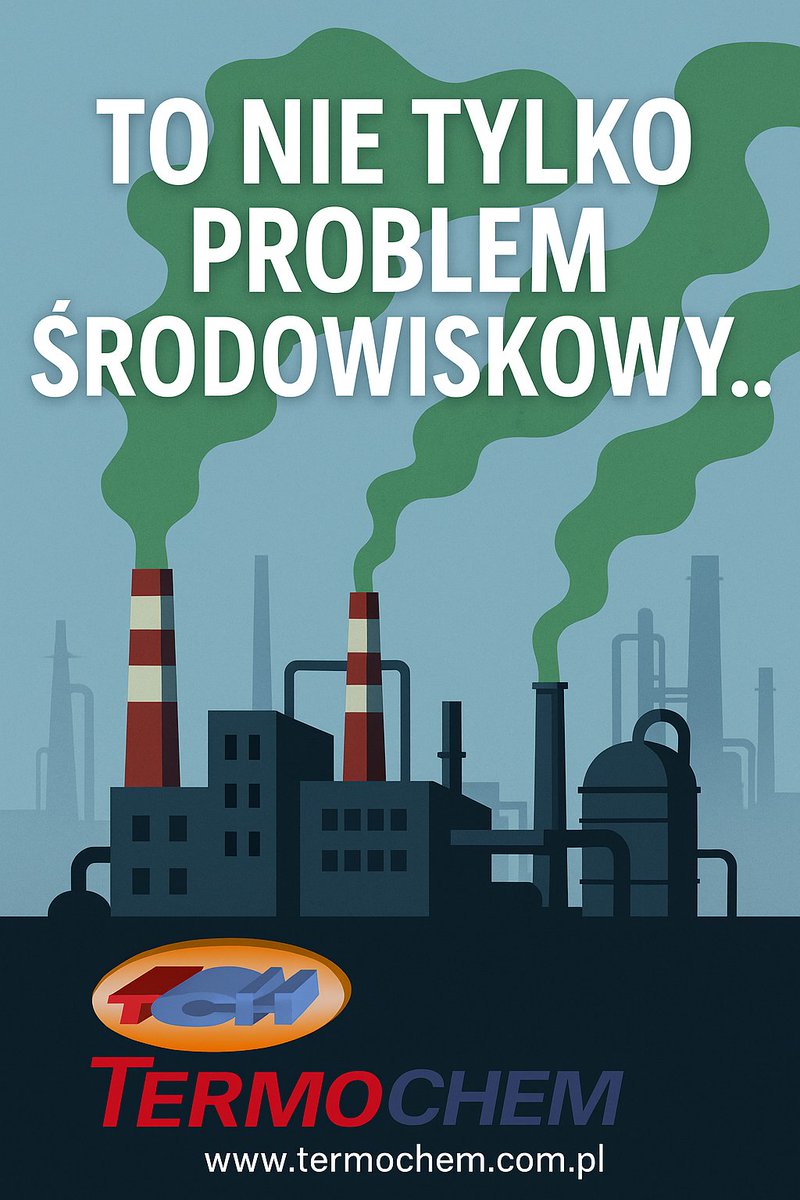 TO NIE TYLKO PROBLEM ŚRODOWISKOWY..

TCH

TERMOCHEM

www.termochem.com.pl